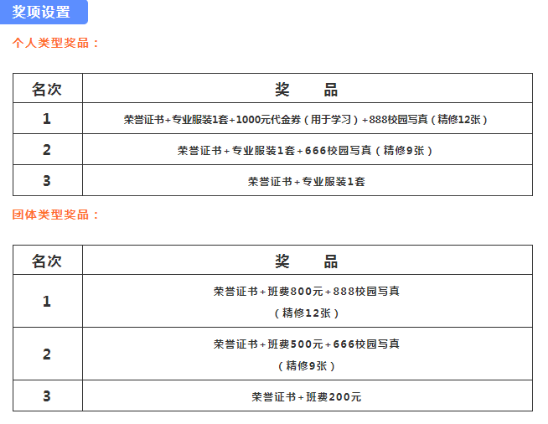 奖项设置

个人类型奖品：

| 名次 | 奖　　品 |
|---|---|
| 1 | 荣誉证书+专业服装1套+1000元代金券（用于学习）+888校园写真（精修12张） |
| 2 | 荣誉证书+专业服装1套+666校园写真（精修9张） |
| 3 | 荣誉证书+专业服装1套 |

团体类型奖品：

| 名次 | 奖　　品 |
|---|---|
| 1 | 荣誉证书+班费800元+888校园写真（精修12张） |
| 2 | 荣誉证书+班费500元+666校园写真（精修9张） |
| 3 | 荣誉证书+班费200元 |